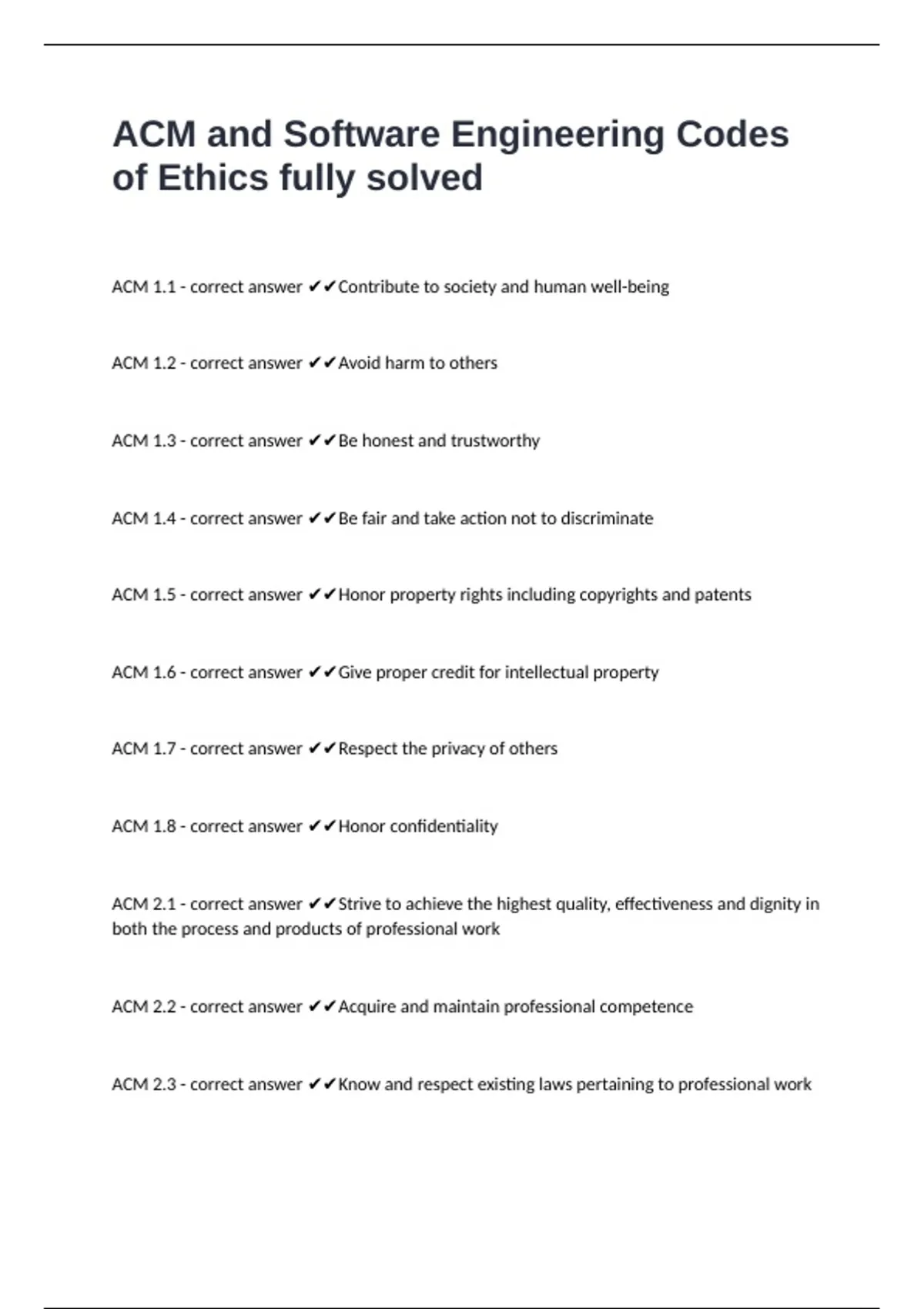 ACM and Software Engineering Codes of Ethics fully solved

ACM 1.1 - correct answer ✔✔Contribute to society and human well-being

ACM 1.2 - correct answer ✔✔Avoid harm to others

ACM 1.3 - correct answer ✔✔Be honest and trustworthy

ACM 1.4 - correct answer ✔✔Be fair and take action not to discriminate

ACM 1.5 - correct answer ✔✔Honor property rights including copyrights and patents

ACM 1.6 - correct answer ✔✔Give proper credit for intellectual property

ACM 1.7 - correct answer ✔✔Respect the privacy of others

ACM 1.8 - correct answer ✔✔Honor confidentiality

ACM 2.1 - correct answer ✔✔Strive to achieve the highest quality, effectiveness and dignity in both the process and products of professional work

ACM 2.2 - correct answer ✔✔Acquire and maintain professional competence

ACM 2.3 - correct answer ✔✔Know and respect existing laws pertaining to professional work